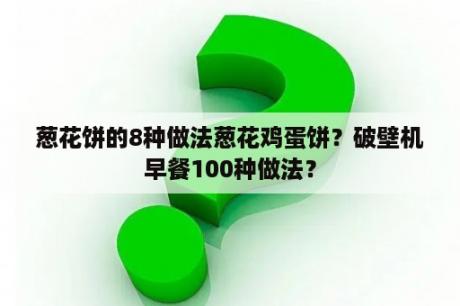 葱花饼的8种做法葱花鸡蛋饼？破壁机早餐100种做法？